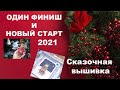 ОДИН ФИНИШ
И
НОВЫЙ СТАРТ
2021

Сказочная
вышивка